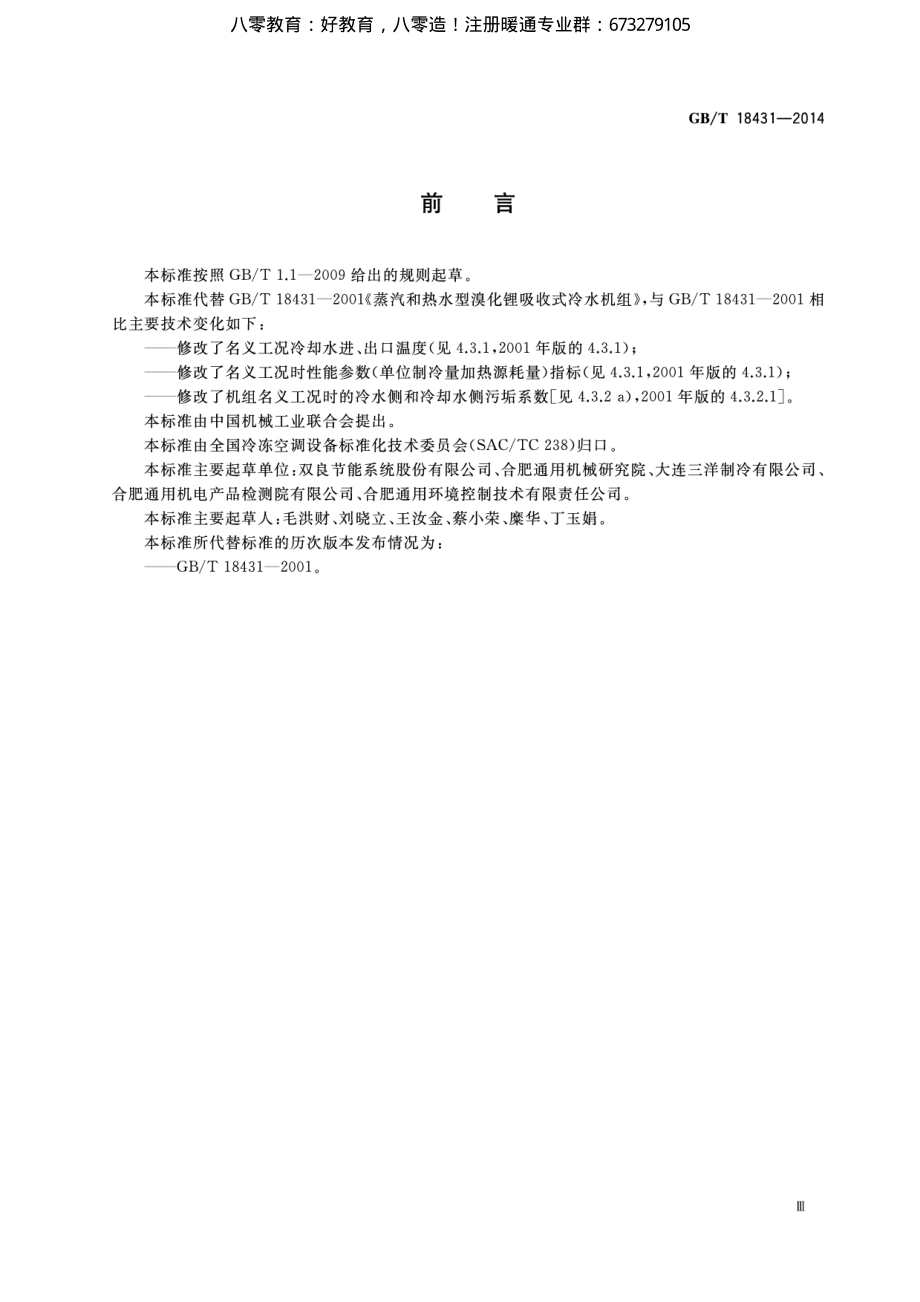 八零教育：好教育，八零造！注册暖通专业群：673279105

GB/T 18431—2014

前　言

本标准按照 GB/T 1.1—2009 给出的规则起草。

本标准代替 GB/T 18431—2001《蒸汽和热水型溴化锂吸收式冷水机组》，与 GB/T 18431—2001 相比主要技术变化如下：

——修改了名义工况冷却水进、出口温度(见 4.3.1，2001 年版的 4.3.1)；

——修改了名义工况时性能参数(单位制冷量加热源耗量)指标(见 4.3.1，2001 年版的 4.3.1)；

——修改了机组名义工况时的冷水侧和冷却水侧污垢系数[见 4.3.2 a)，2001 年版的 4.3.2.1]。

本标准由中国机械工业联合会提出。

本标准由全国冷冻空调设备标准化技术委员会(SAC/TC 238)归口。

本标准主要起草单位：双良节能系统股份有限公司、合肥通用机械研究院、大连三洋制冷有限公司、合肥通用机电产品检测院有限公司、合肥通用环境控制技术有限责任公司。

本标准主要起草人：毛洪财、刘晓立、王汝金、蔡小荣、糜华、丁玉娟。

本标准所代替标准的历次版本发布情况为：

——GB/T 18431—2001。

Ⅲ